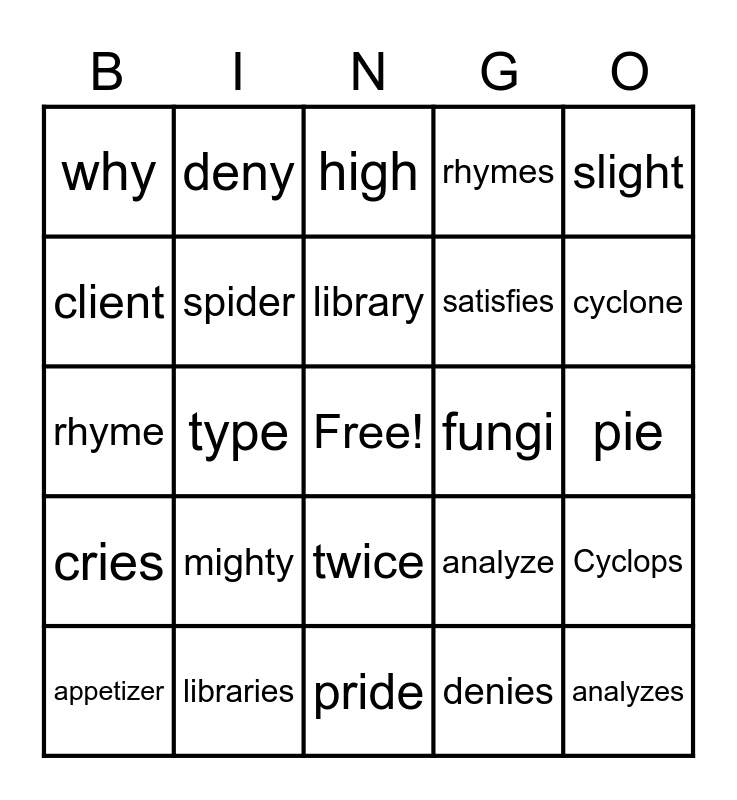 | B | I | N | G | O |
|---|---|---|---|---|
| why | deny | high | rhymes | slight |
| client | spider | library | satisfies | cyclone |
| rhyme | type | Free! | fungi | pie |
| cries | mighty | twice | analyze | Cyclops |
| appetizer | libraries | pride | denies | analyzes |